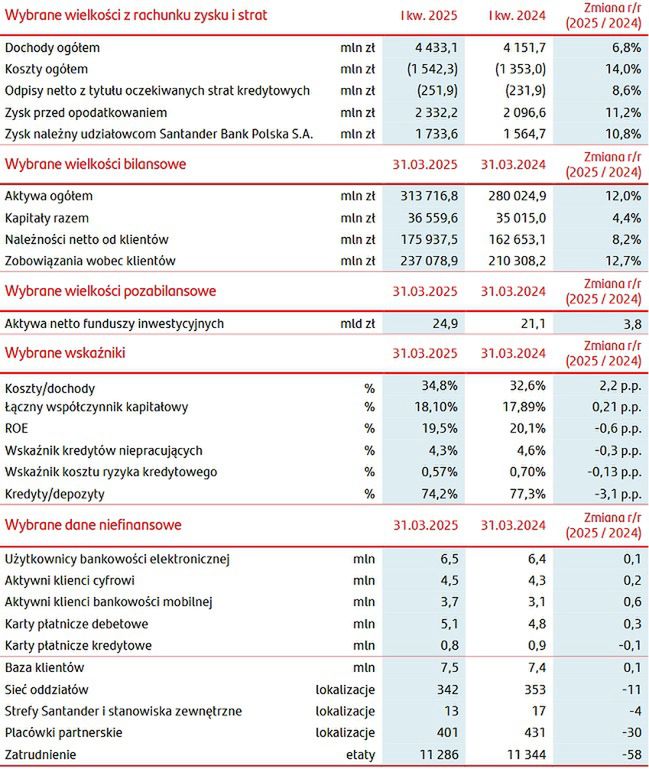 | Wybrane wielkości z rachunku zysku i strat | | I kw. 2025 | I kw. 2024 | Zmiana r/r (2025 / 2024) |
|---|---|---|---|---|
| Dochody ogółem | mln zł | 4 433,1 | 4 151,7 | 6,8% |
| Koszty ogółem | mln zł | (1 542,3) | (1 353,0) | 14,0% |
| Odpisy netto z tytułu oczekiwanych strat kredytowych | mln zł | (251,9) | (231,9) | 8,6% |
| Zysk przed opodatkowaniem | mln zł | 2 332,2 | 2 096,6 | 11,2% |
| Zysk należny udziałowcom Santander Bank Polska S.A. | mln zł | 1 733,6 | 1 564,7 | 10,8% |
| Wybrane wielkości bilansowe | | 31.03.2025 | 31.03.2024 | Zmiana r/r (2025 / 2024) |
| Aktywa ogółem | mln zł | 313 716,8 | 280 024,9 | 12,0% |
| Kapitały razem | mln zł | 36 559,6 | 35 015,0 | 4,4% |
| Należności netto od klientów | mln zł | 175 937,5 | 162 653,1 | 8,2% |
| Zobowiązania wobec klientów | mln zł | 237 078,9 | 210 308,2 | 12,7% |
| Wybrane wielkości pozabilansowe | | 31.03.2025 | 31.03.2024 | Zmiana r/r (2025 / 2024) |
| Aktywa netto funduszy inwestycyjnych | mld zł | 24,9 | 21,1 | 3,8 |
| Wybrane wskaźniki | | 31.03.2025 | 31.03.2024 | Zmiana r/r (2025 / 2024) |
| Koszty/dochody | % | 34,8% | 32,6% | 2,2 p.p. |
| Łączny współczynnik kapitałowy | % | 18,10% | 17,89% | 0,21 p.p. |
| ROE | % | 19,5% | 20,1% | -0,6 p.p. |
| Wskaźnik kredytów niepracujących | % | 4,3% | 4,6% | -0,3 p.p. |
| Wskaźnik kosztu ryzyka kredytowego | % | 0,57% | 0,70% | -0,13 p.p. |
| Kredyty/depozyty | % | 74,2% | 77,3% | -3,1 p.p. |
| Wybrane dane niefinansowe | | 31.03.2025 | 31.03.2024 | Zmiana r/r (2025 / 2024) |
| Użytkownicy bankowości elektronicznej | mln | 6,5 | 6,4 | 0,1 |
| Aktywni klienci cyfrowi | mln | 4,5 | 4,3 | 0,2 |
| Aktywni klienci bankowości mobilnej | mln | 3,7 | 3,1 | 0,6 |
| Karty płatnicze debetowe | mln | 5,1 | 4,8 | 0,3 |
| Karty płatnicze kredytowe | mln | 0,8 | 0,9 | -0,1 |
| Baza klientów | mln | 7,5 | 7,4 | 0,1 |
| Sieć oddziałów | lokalizacje | 342 | 353 | -11 |
| Strefy Santander i stanowiska zewnętrzne | lokalizacje | 13 | 17 | -4 |
| Placówki partnerskie | lokalizacje | 401 | 431 | -30 |
| Zatrudnienie | etaty | 11 286 | 11 344 | -58 |